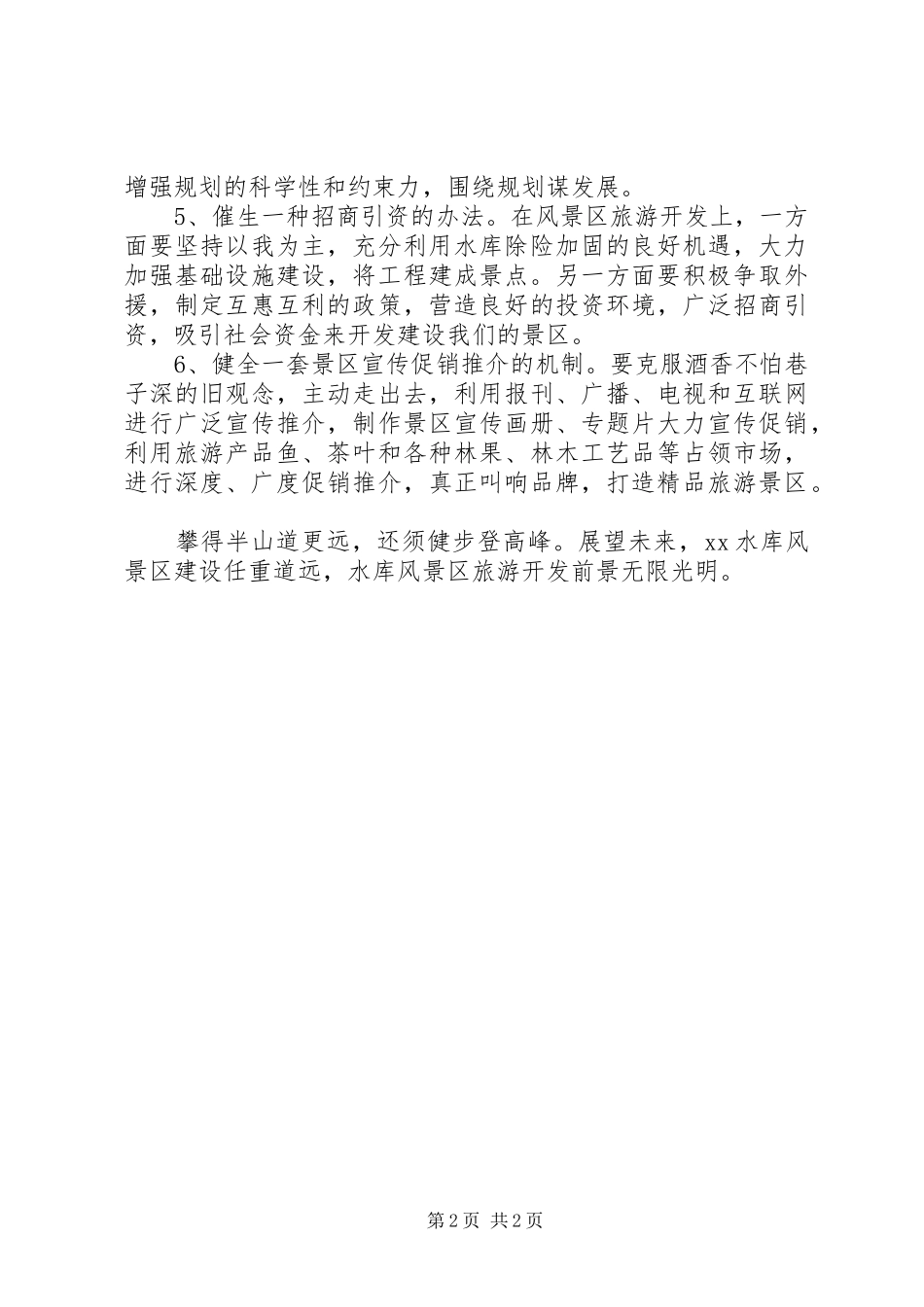 增强规划的科学性和约束力，围绕规划谋发展。

5、催生一种招商引资的办法。在风景区旅游开发上，一方面要坚持以我为主，充分利用水库除险加固的良好机遇，大力加强基础设施建设，将工程建成景点。另一方面要积极争取外援，制定互惠互利的政策，营造良好的投资环境，广泛招商引资，吸引社会资金来开发建设我们的景区。

6、健全一套景区宣传促销推介的机制。要克服酒香不怕巷子深的旧观念，主动走出去，利用报刊、广播、电视和互联网进行广泛宣传推介，制作景区宣传画册、专题片大力宣传促销，利用旅游产品鱼、茶叶和各种林果、林木工艺品等占领市场，进行深度、广度促销推介，真正叫响品牌，打造精品旅游景区。

攀得半山道更远，还须健步登高峰。展望未来，xx水库风景区建设任重道远，水库风景区旅游开发前景无限光明。

第2页 共2页